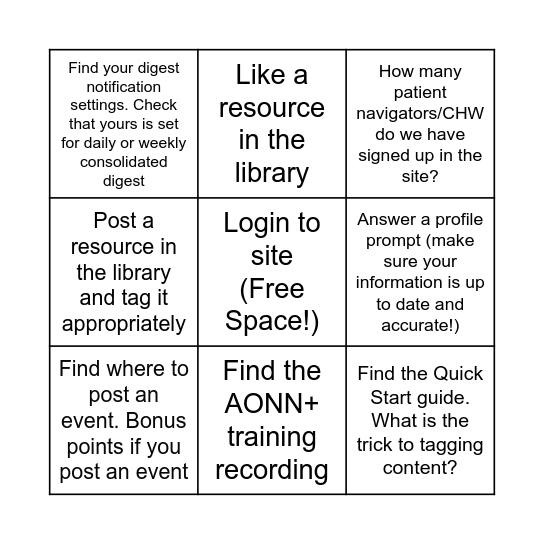 | | | |
|---|---|---|
| Find your digest notification settings. Check that yours is set for daily or weekly consolidated digest | Like a resource in the library | How many patient navigators/CHW do we have signed up in the site? |
| Post a resource in the library and tag it appropriately | Login to site (Free Space!) | Answer a profile prompt (make sure your information is up to date and accurate!) |
| Find where to post an event. Bonus points if you post an event | Find the AONN+ training recording | Find the Quick Start guide. What is the trick to tagging content? |